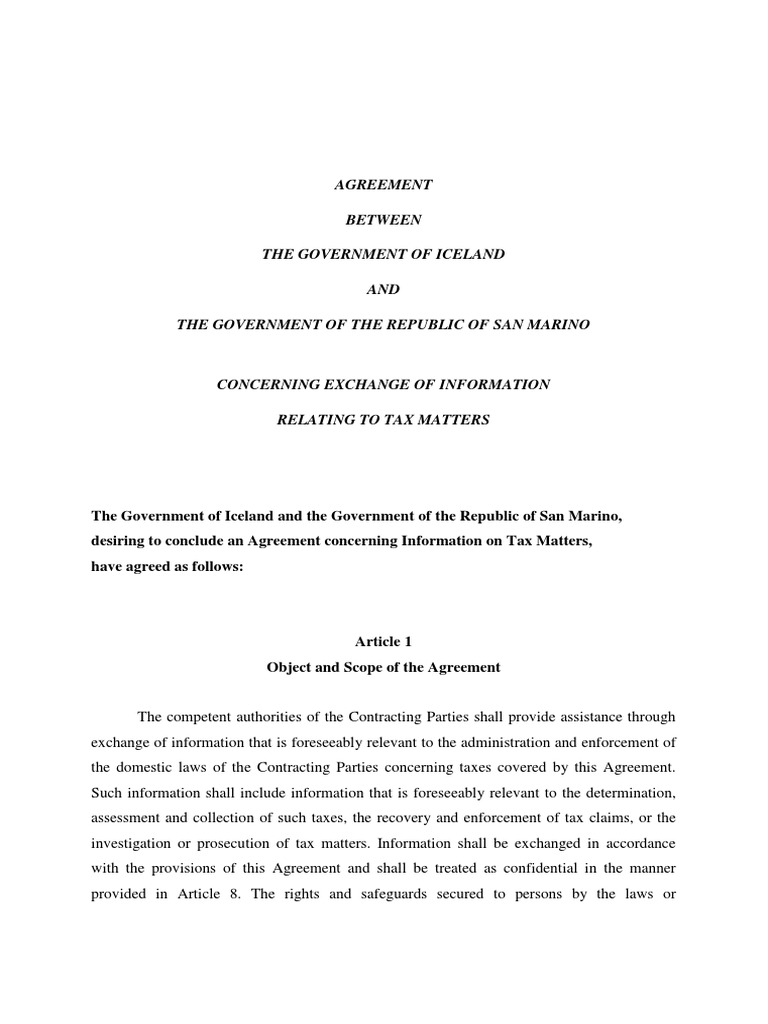 AGREEMENT

BETWEEN

THE GOVERNMENT OF ICELAND

AND

THE GOVERNMENT OF THE REPUBLIC OF SAN MARINO

CONCERNING EXCHANGE OF INFORMATION

RELATING TO TAX MATTERS

The Government of Iceland and the Government of the Republic of San Marino, desiring to conclude an Agreement concerning Information on Tax Matters, have agreed as follows:

Article 1
Object and Scope of the Agreement

The competent authorities of the Contracting Parties shall provide assistance through exchange of information that is foreseeably relevant to the administration and enforcement of the domestic laws of the Contracting Parties concerning taxes covered by this Agreement. Such information shall include information that is foreseeably relevant to the determination, assessment and collection of such taxes, the recovery and enforcement of tax claims, or the investigation or prosecution of tax matters. Information shall be exchanged in accordance with the provisions of this Agreement and shall be treated as confidential in the manner provided in Article 8. The rights and safeguards secured to persons by the laws or